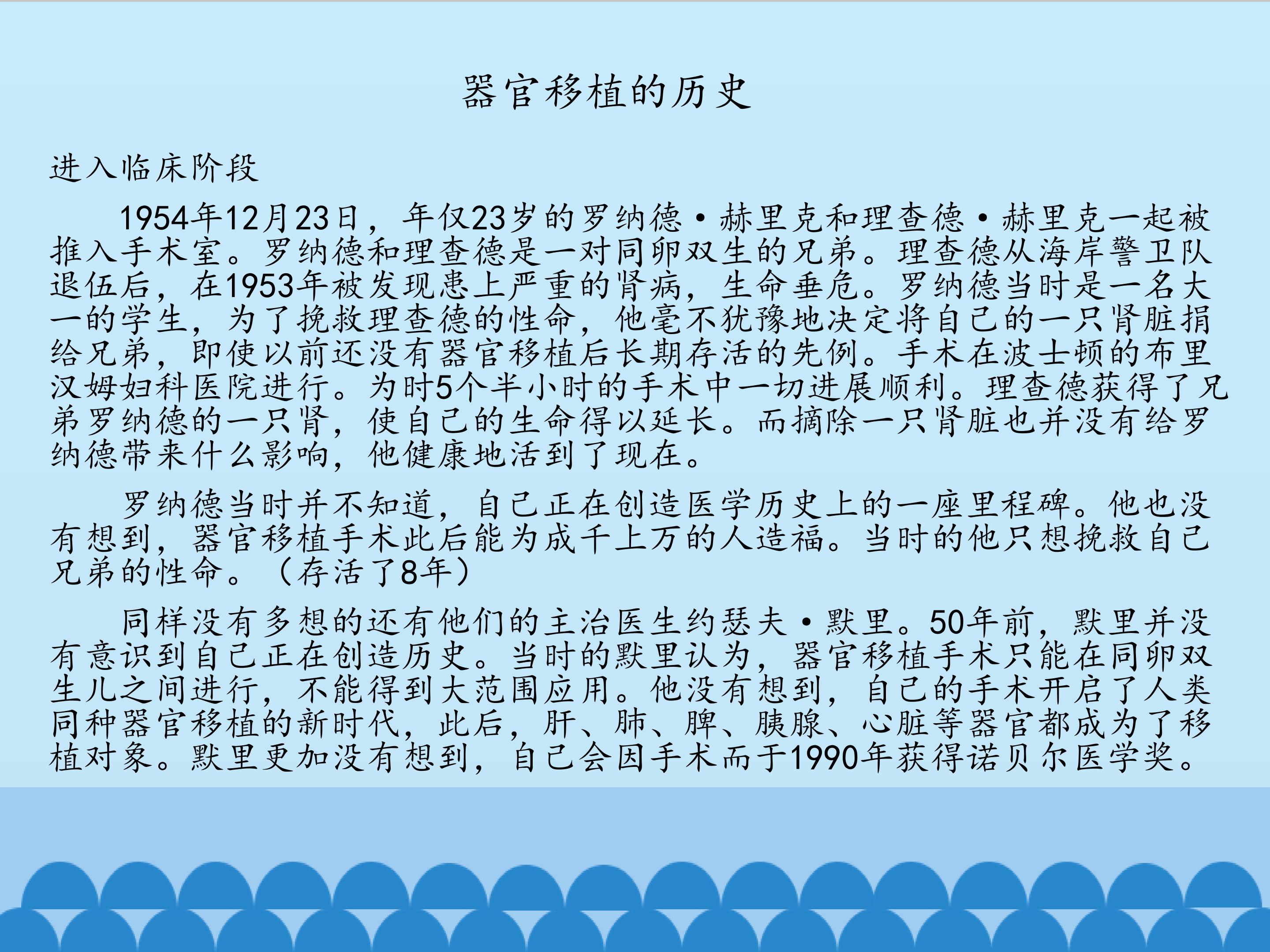 器官移植的历史

进入临床阶段

1954年12月23日，年仅23岁的罗纳德·赫里克和理查德·赫里克一起被推入手术室。罗纳德和理查德是一对同卵双生的兄弟。理查德从海岸警卫队退伍后，在1953年被发现患上严重的肾病，生命垂危。罗纳德当时是一名大一的学生，为了挽救理查德的性命，他毫不犹豫地决定将自己的一只肾脏捐给兄弟，即使以前还没有器官移植后长期存活的先例。手术在波士顿的布里汉姆妇科医院进行。为时5个半小时的手术中一切进展顺利。理查德获得了兄弟罗纳德的一只肾，使自己的生命得以延长。而摘除一只肾脏也并没有给罗纳德带来什么影响，他健康地活到了现在。

罗纳德当时并不知道，自己正在创造医学历史上的一座里程碑。他也没有想到，器官移植手术此后能为成千上万的人造福。当时的他只想挽救自己兄弟的性命。（存活了8年）

同样没有多想的还有他们的主治医生约瑟夫·默里。50年前，默里并没有意识到自己正在创造历史。当时的默里认为，器官移植手术只能在同卵双生儿之间进行，不能得到大范围应用。他没有想到，自己的手术开启了人类同种器官移植的新时代，此后，肝、肺、脾、胰腺、心脏等器官都成为了移植对象。默里更加没有想到，自己会因手术而于1990年获得诺贝尔医学奖。